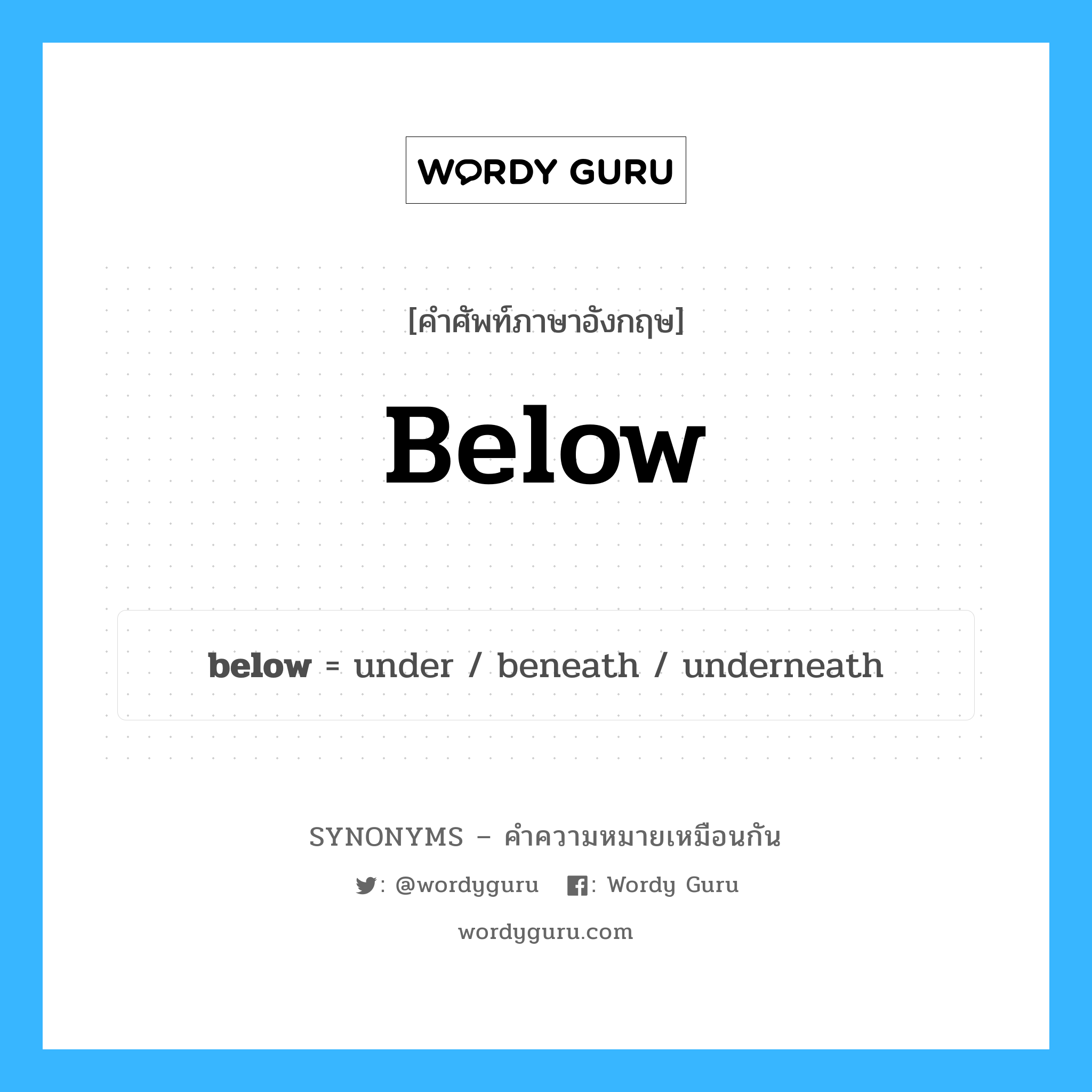 WORDY GURU

[คำศัพท์ภาษาอังกฤษ]

Below

below = under / beneath / underneath

SYNONYMS – คำความหมายเหมือนกัน

: @wordyguru : Wordy Guru

wordyguru.com